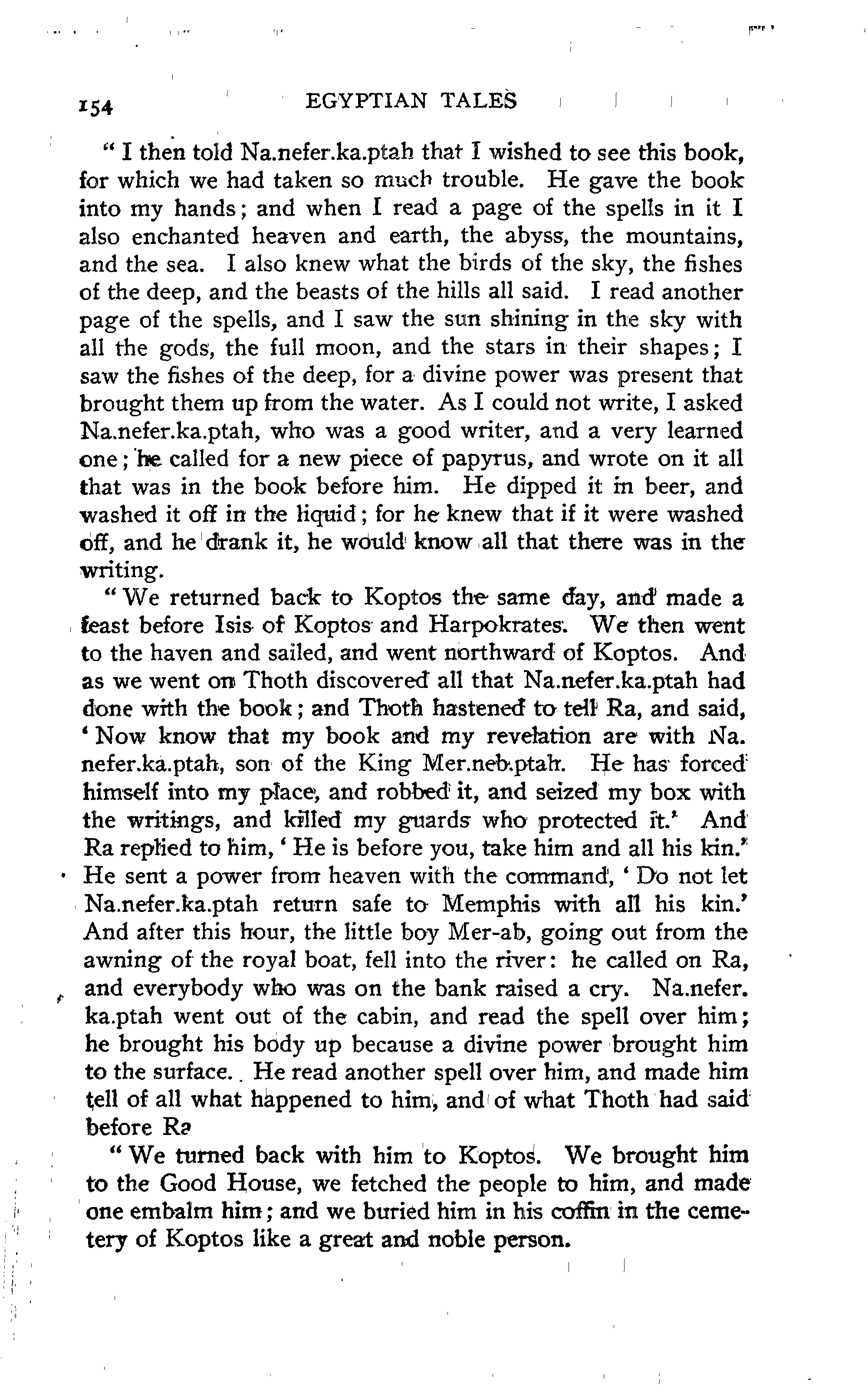 154 EGYPTIAN TALES

"I then told Na.nefer.ka.ptah that I wished to see this book, for which we had taken so much trouble. He gave the book into my hands; and when I read a page of the spells in it I also enchanted heaven and earth, the abyss, the mountains, and the sea. I also knew what the birds of the sky, the fishes of the deep, and the beasts of the hills all said. I read another page of the spells, and I saw the sun shining in the sky with all the gods, the full moon, and the stars in their shapes; I saw the fishes of the deep, for a divine power was present that brought them up from the water. As I could not write, I asked Na.nefer.ka.ptah, who was a good writer, and a very learned one; he called for a new piece of papyrus, and wrote on it all that was in the book before him. He dipped it in beer, and washed it off in the liquid; for he knew that if it were washed off, and he drank it, he would know all that there was in the writing.

"We returned back to Koptos the same day, and made a feast before Isis of Koptos and Harpokrates. We then went to the haven and sailed, and went northward of Koptos. And as we went on Thoth discovered all that Na.nefer.ka.ptah had done with the book; and Thoth hastened to tell Ra, and said, 'Now know that my book and my revelation are with Na.nefer.ka.ptah, son of the King Mer.neb.ptah. He has forced himself into my place, and robbed it, and seized my box with the writings, and killed my guards who protected it.' And Ra replied to him, 'He is before you, take him and all his kin.' He sent a power from heaven with the command, 'Do not let Na.nefer.ka.ptah return safe to Memphis with all his kin.' And after this hour, the little boy Mer-ab, going out from the awning of the royal boat, fell into the river: he called on Ra, and everybody who was on the bank raised a cry. Na.nefer.ka.ptah went out of the cabin, and read the spell over him; he brought his body up because a divine power brought him to the surface. He read another spell over him, and made him tell of all what happened to him, and of what Thoth had said before Ra

"We turned back with him to Koptos. We brought him to the Good House, we fetched the people to him, and made one embalm him; and we buried him in his coffin in the cemetery of Koptos like a great and noble person.